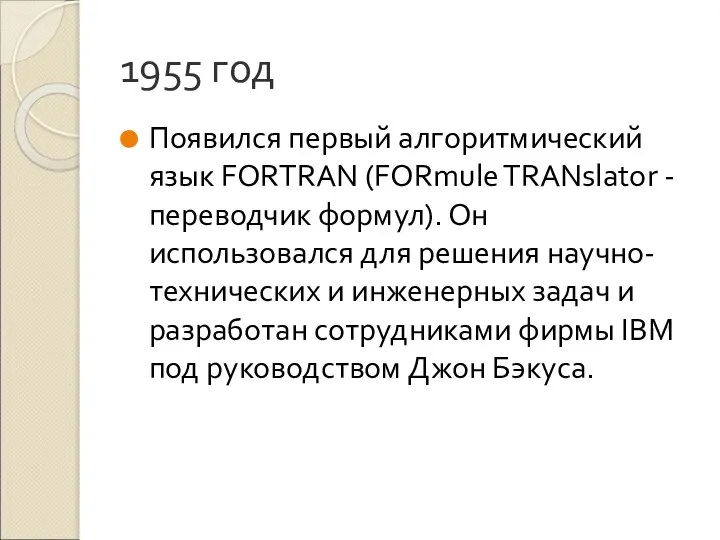 1955 год

Появился первый алгоритмический язык FORTRAN (FORmule TRANslator - переводчик формул). Он использовался для решения научно-технических и инженерных задач и разработан сотрудниками фирмы IBM под руководством Джон Бэкуса.